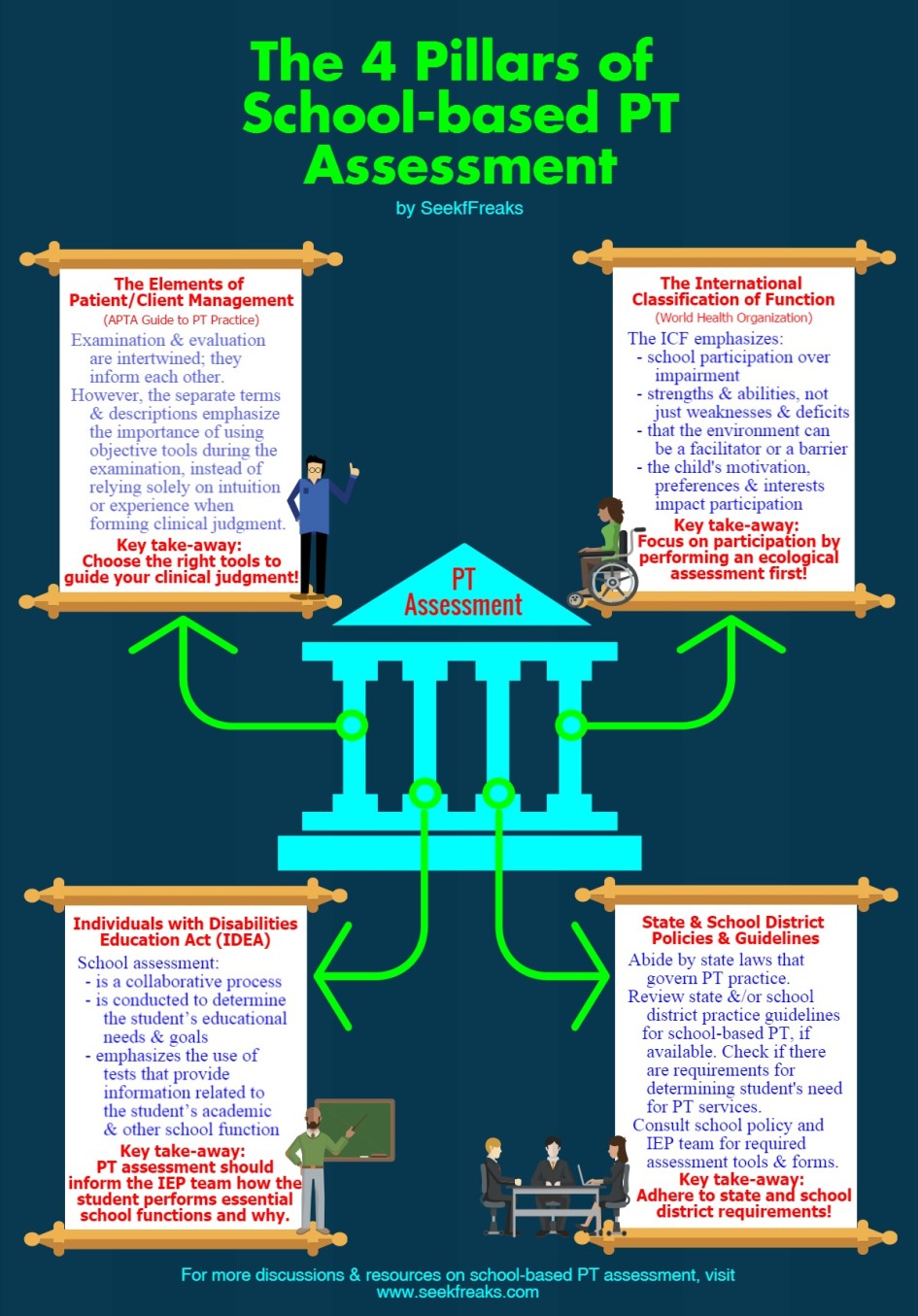 The 4 Pillars of School-based PT Assessment

by SeekfFreaks

The Elements of Patient/Client Management
(APTA Guide to PT Practice)

Examination & evaluation are intertwined; they inform each other.
However, the separate terms & descriptions emphasize the importance of using objective tools during the examination, instead of relying solely on intuition or experience when forming clinical judgment.

Key take-away:
Choose the right tools to guide your clinical judgment!

The International Classification of Function
(World Health Organization)

The ICF emphasizes:
- school participation over impairment
- strengths & abilities, not just weaknesses & deficits
- that the environment can be a facilitator or a barrier
- the child's motivation, preferences & interests impact participation

Key take-away:
Focus on participation by performing an ecological assessment first!

PT Assessment

Individuals with Disabilities Education Act (IDEA)

School assessment:
- is a collaborative process
- is conducted to determine the student's educational needs & goals
- emphasizes the use of tests that provide information related to the student's academic & other school function

Key take-away:
PT assessment should inform the IEP team how the student performs essential school functions and why.

State & School District Policies & Guidelines

Abide by state laws that govern PT practice.
Review state &/or school district practice guidelines for school-based PT, if available. Check if there are requirements for determining student's need for PT services.
Consult school policy and IEP team for required assessment tools & forms.

Key take-away:
Adhere to state and school district requirements!

For more discussions & resources on school-based PT assessment, visit www.seekfreaks.com